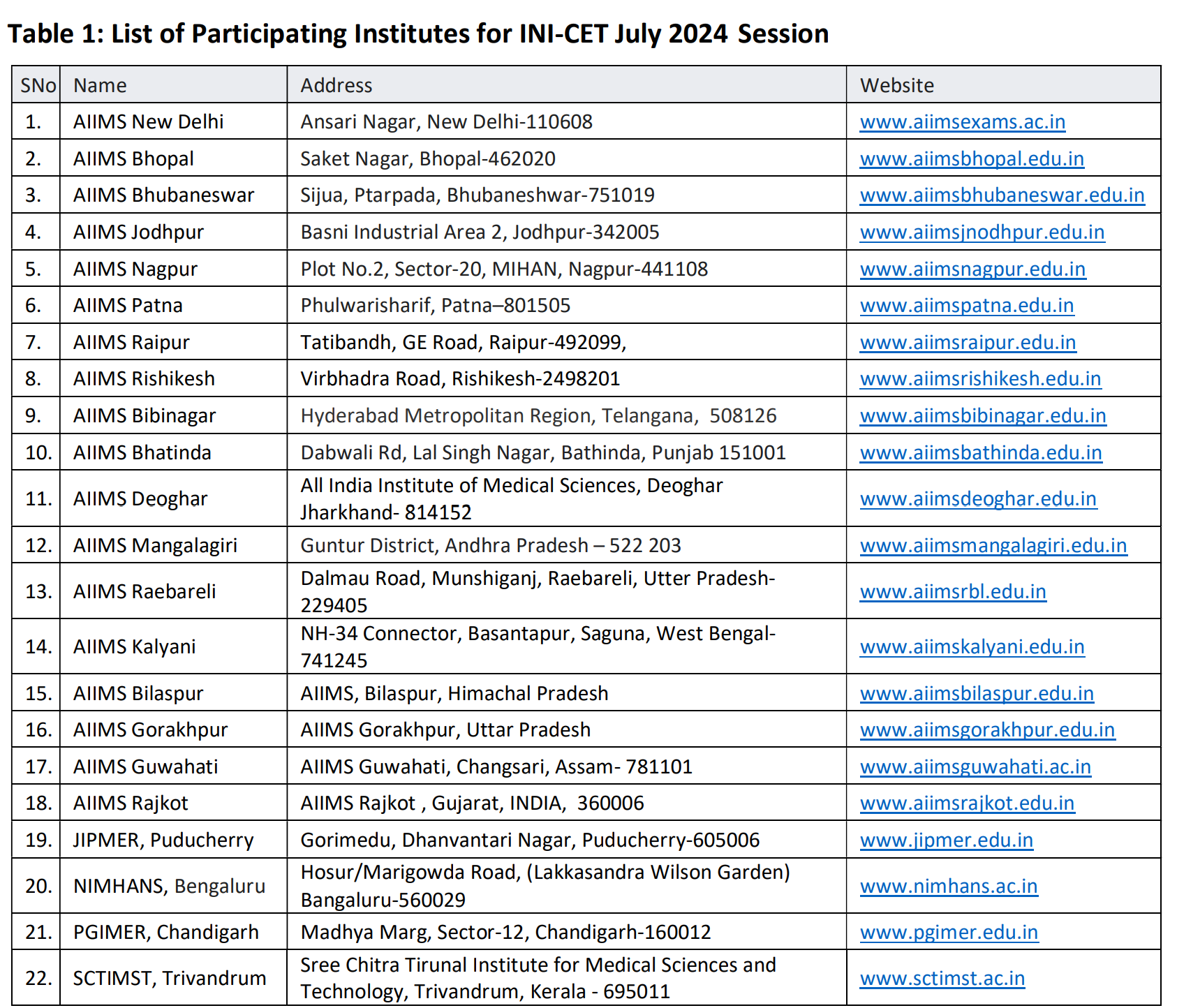 Table 1: List of Participating Institutes for INI-CET July 2024 Session

| SNo | Name | Address | Website |
|---|---|---|---|
| 1. | AIIMS New Delhi | Ansari Nagar, New Delhi-110608 | www.aiimsexams.ac.in |
| 2. | AIIMS Bhopal | Saket Nagar, Bhopal-462020 | www.aiimsbhopal.edu.in |
| 3. | AIIMS Bhubaneswar | Sijua, Ptarpada, Bhubaneshwar-751019 | www.aiimsbhubaneswar.edu.in |
| 4. | AIIMS Jodhpur | Basni Industrial Area 2, Jodhpur-342005 | www.aiimsjnodhpur.edu.in |
| 5. | AIIMS Nagpur | Plot No.2, Sector-20, MIHAN, Nagpur-441108 | www.aiimsnagpur.edu.in |
| 6. | AIIMS Patna | Phulwarisharif, Patna–801505 | www.aiimspatna.edu.in |
| 7. | AIIMS Raipur | Tatibandh, GE Road, Raipur-492099, | www.aiimsraipur.edu.in |
| 8. | AIIMS Rishikesh | Virbhadra Road, Rishikesh-2498201 | www.aiimsrishikesh.edu.in |
| 9. | AIIMS Bibinagar | Hyderabad Metropolitan Region, Telangana, 508126 | www.aiimsbibinagar.edu.in |
| 10. | AIIMS Bhatinda | Dabwali Rd, Lal Singh Nagar, Bathinda, Punjab 151001 | www.aiimsbathinda.edu.in |
| 11. | AIIMS Deoghar | All India Institute of Medical Sciences, Deoghar Jharkhand- 814152 | www.aiimsdeoghar.edu.in |
| 12. | AIIMS Mangalagiri | Guntur District, Andhra Pradesh – 522 203 | www.aiimsmangalagiri.edu.in |
| 13. | AIIMS Raebareli | Dalmau Road, Munshiganj, Raebareli, Utter Pradesh-229405 | www.aiimsrbl.edu.in |
| 14. | AIIMS Kalyani | NH-34 Connector, Basantapur, Saguna, West Bengal-741245 | www.aiimskalyani.edu.in |
| 15. | AIIMS Bilaspur | AIIMS, Bilaspur, Himachal Pradesh | www.aiimsbilaspur.edu.in |
| 16. | AIIMS Gorakhpur | AIIMS Gorakhpur, Uttar Pradesh | www.aiimsgorakhpur.edu.in |
| 17. | AIIMS Guwahati | AIIMS Guwahati, Changsari, Assam- 781101 | www.aiimsguwahati.ac.in |
| 18. | AIIMS Rajkot | AIIMS Rajkot , Gujarat, INDIA, 360006 | www.aiimsrajkot.edu.in |
| 19. | JIPMER, Puducherry | Gorimedu, Dhanvantari Nagar, Puducherry-605006 | www.jipmer.edu.in |
| 20. | NIMHANS, Bengaluru | Hosur/Marigowda Road, (Lakkasandra Wilson Garden) Bangaluru-560029 | www.nimhans.ac.in |
| 21. | PGIMER, Chandigarh | Madhya Marg, Sector-12, Chandigarh-160012 | www.pgimer.edu.in |
| 22. | SCTIMST, Trivandrum | Sree Chitra Tirunal Institute for Medical Sciences and Technology, Trivandrum, Kerala - 695011 | www.sctimst.ac.in |